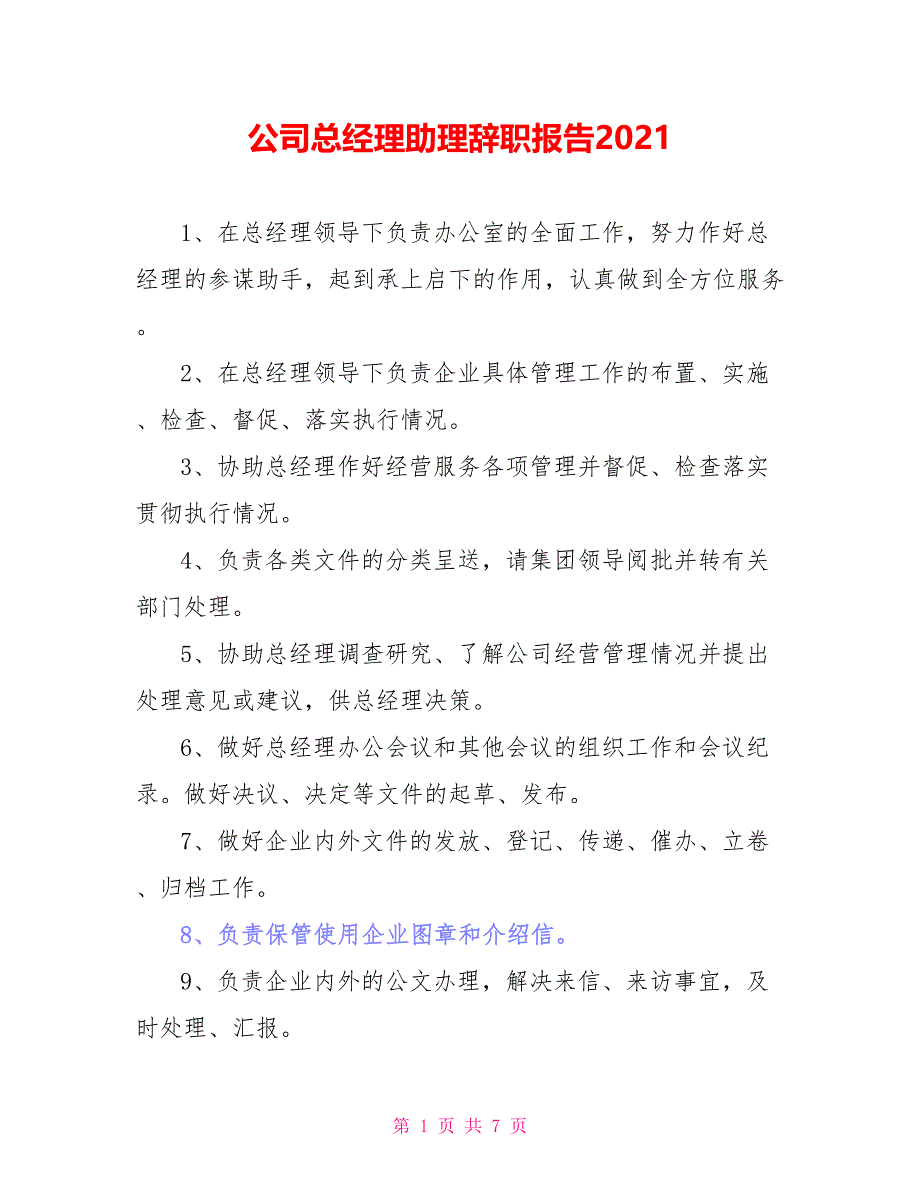 公司总经理助理辞职报告2021

1、在总经理领导下负责办公室的全面工作，努力作好总经理的参谋助手，起到承上启下的作用，认真做到全方位服务。

2、在总经理领导下负责企业具体管理工作的布置、实施、检查、督促、落实执行情况。

3、协助总经理作好经营服务各项管理并督促、检查落实贯彻执行情况。

4、负责各类文件的分类呈送，请集团领导阅批并转有关部门处理。

5、协助总经理调查研究、了解公司经营管理情况并提出处理意见或建议，供总经理决策。

6、做好总经理办公会议和其他会议的组织工作和会议纪录。做好决议、决定等文件的起草、发布。

7、做好企业内外文件的发放、登记、传递、催办、立卷、归档工作。

8、负责保管使用企业图章和介绍信。

9、负责企业内外的公文办理，解决来信、来访事宜，及时处理、汇报。

第 1 页 共 7 页